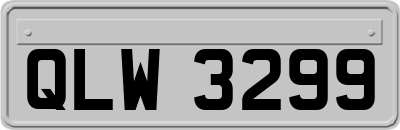 QLW 3299